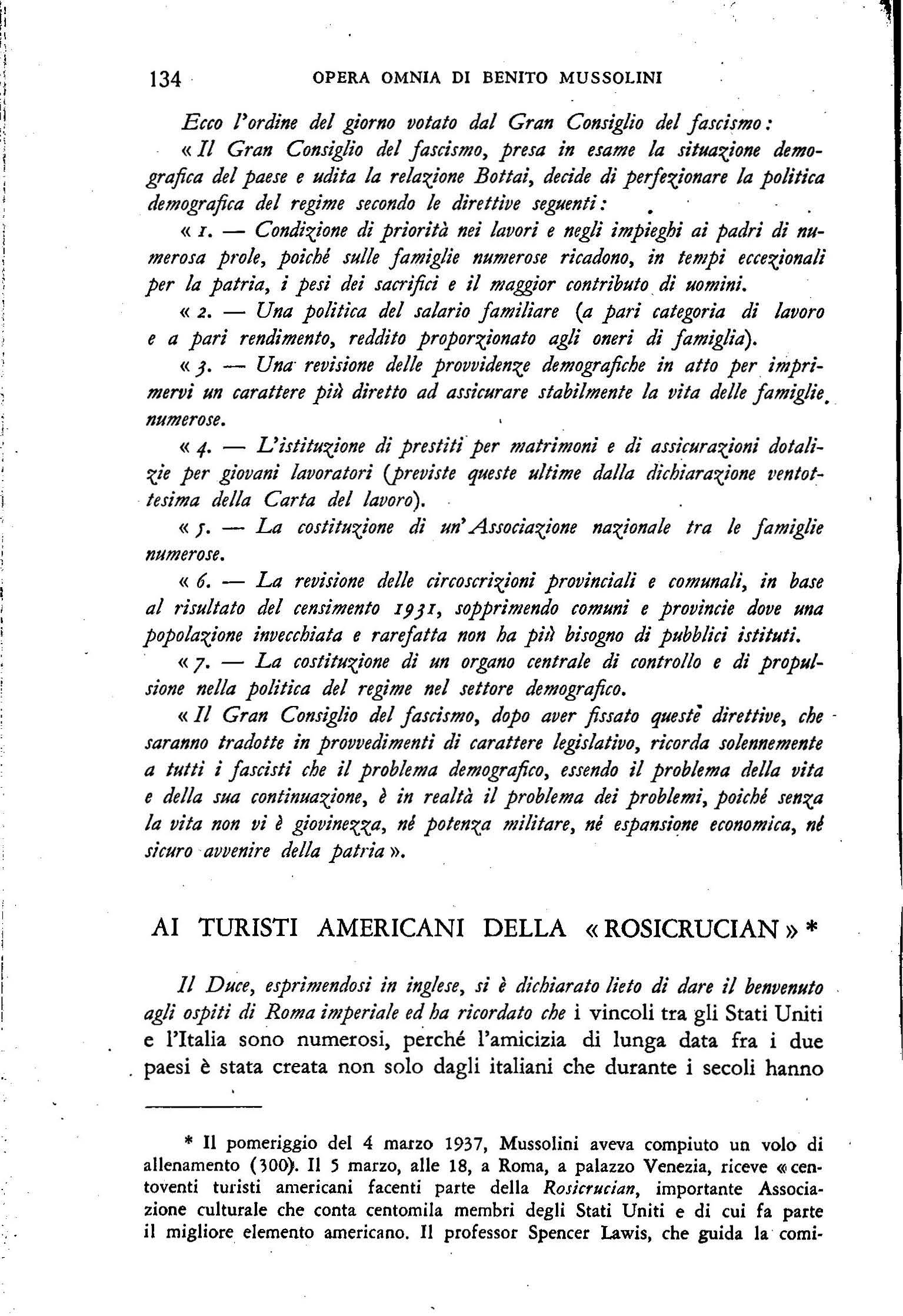 134 OPERA OMNIA DI BENITO MUSSOLINI

Ecco l'ordine del giorno votato dal Gran Consiglio del fascismo:

« Il Gran Consiglio del fascismo, presa in esame la situazione demografica del paese e udita la relazione Bottai, decide di perfezionare la politica demografica del regime secondo le direttive seguenti:

« 1. — Condizione di priorità nei lavori e negli impieghi ai padri di numerosa prole, poiché sulle famiglie numerose ricadono, in tempi eccezionali per la patria, i pesi dei sacrifici e il maggior contributo di uomini.

« 2. — Una politica del salario familiare (a pari categoria di lavoro e a pari rendimento, reddito proporzionato agli oneri di famiglia).

« 3. — Una revisione delle provvidenze demografiche in atto per imprimervi un carattere più diretto ad assicurare stabilmente la vita delle famiglie numerose.

« 4. — L'istituzione di prestiti per matrimoni e di assicurazioni dotalizie per giovani lavoratori (previste queste ultime dalla dichiarazione ventottesima della Carta del lavoro).

« 5. — La costituzione di un'Associazione nazionale tra le famiglie numerose.

« 6. — La revisione delle circoscrizioni provinciali e comunali, in base al risultato del censimento 1931, sopprimendo comuni e provincie dove una popolazione invecchiata e rarefatta non ha più bisogno di pubblici istituti.

« 7. — La costituzione di un organo centrale di controllo e di propulsione nella politica del regime nel settore demografico.

« Il Gran Consiglio del fascismo, dopo aver fissato queste direttive, che saranno tradotte in provvedimenti di carattere legislativo, ricorda solennemente a tutti i fascisti che il problema demografico, essendo il problema della vita e della sua continuazione, è in realtà il problema dei problemi, poiché senza la vita non vi è giovinezza, né potenza militare, né espansione economica, né sicuro avvenire della patria ».

AI TURISTI AMERICANI DELLA « ROSICRUCIAN » *

Il Duce, esprimendosi in inglese, si è dichiarato lieto di dare il benvenuto agli ospiti di Roma imperiale ed ha ricordato che i vincoli tra gli Stati Uniti e l'Italia sono numerosi, perché l'amicizia di lunga data fra i due paesi è stata creata non solo dagli italiani che durante i secoli hanno

* Il pomeriggio del 4 marzo 1937, Mussolini aveva compiuto un volo di allenamento (300). Il 5 marzo, alle 18, a Roma, a palazzo Venezia, riceve « centoventi turisti americani facenti parte della Rosicrucian, importante Associazione culturale che conta centomila membri degli Stati Uniti e di cui fa parte il migliore elemento americano. Il professor Spencer Lawis, che guida la comi-